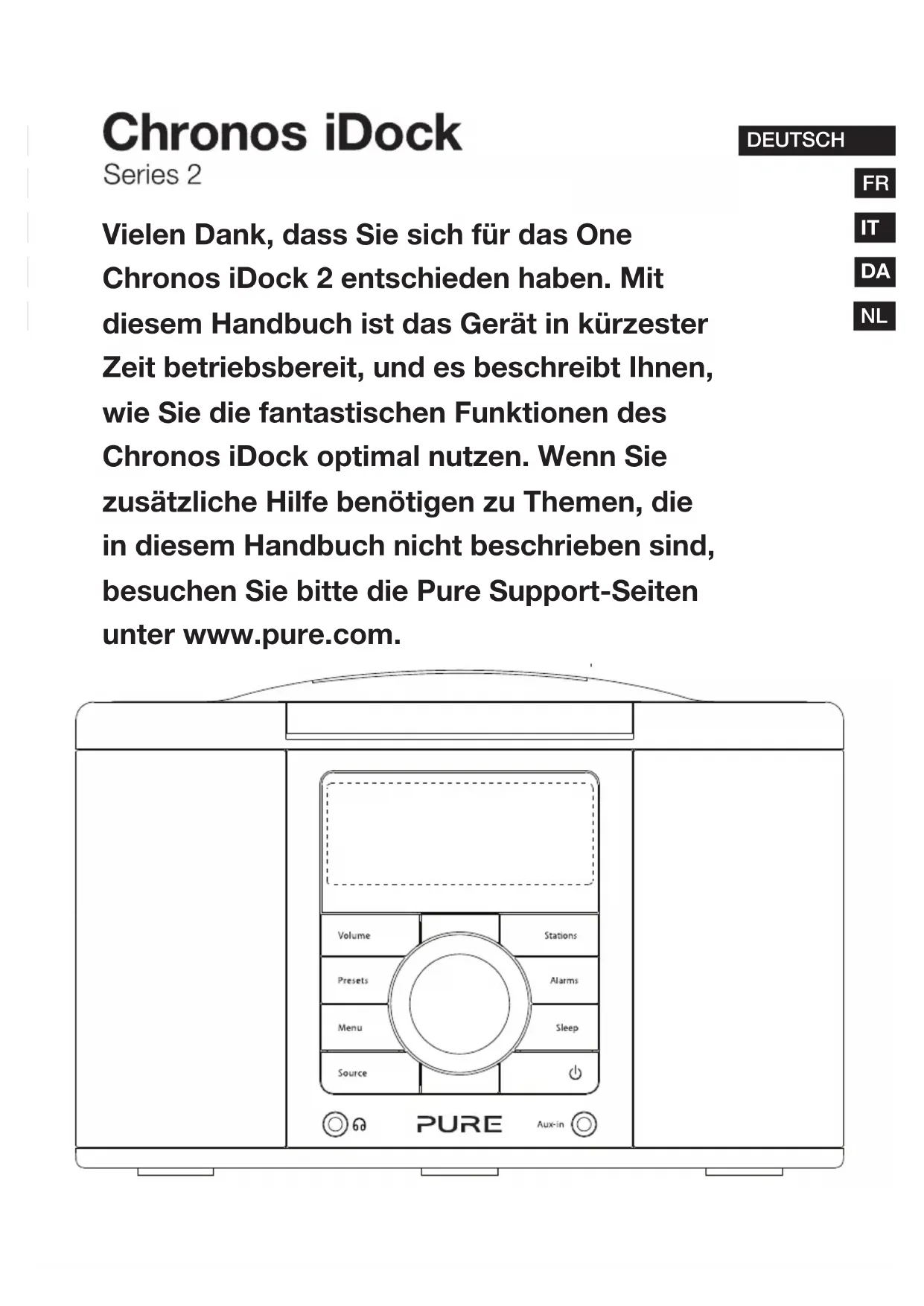 Chronos iDock
Series 2

DEUTSCH
FR
IT
DA
NL

Vielen Dank, dass Sie sich für das One Chronos iDock 2 entschieden haben. Mit diesem Handbuch ist das Gerät in kürzester Zeit betriebsbereit, und es beschreibt Ihnen, wie Sie die fantastischen Funktionen des Chronos iDock optimal nutzen. Wenn Sie zusätzliche Hilfe benötigen zu Themen, die in diesem Handbuch nicht beschrieben sind, besuchen Sie bitte die Pure Support-Seiten unter www.pure.com.

Volume
Stations
Presets
Alarms
Menu
Sleep
Source
PURE
Aux-in